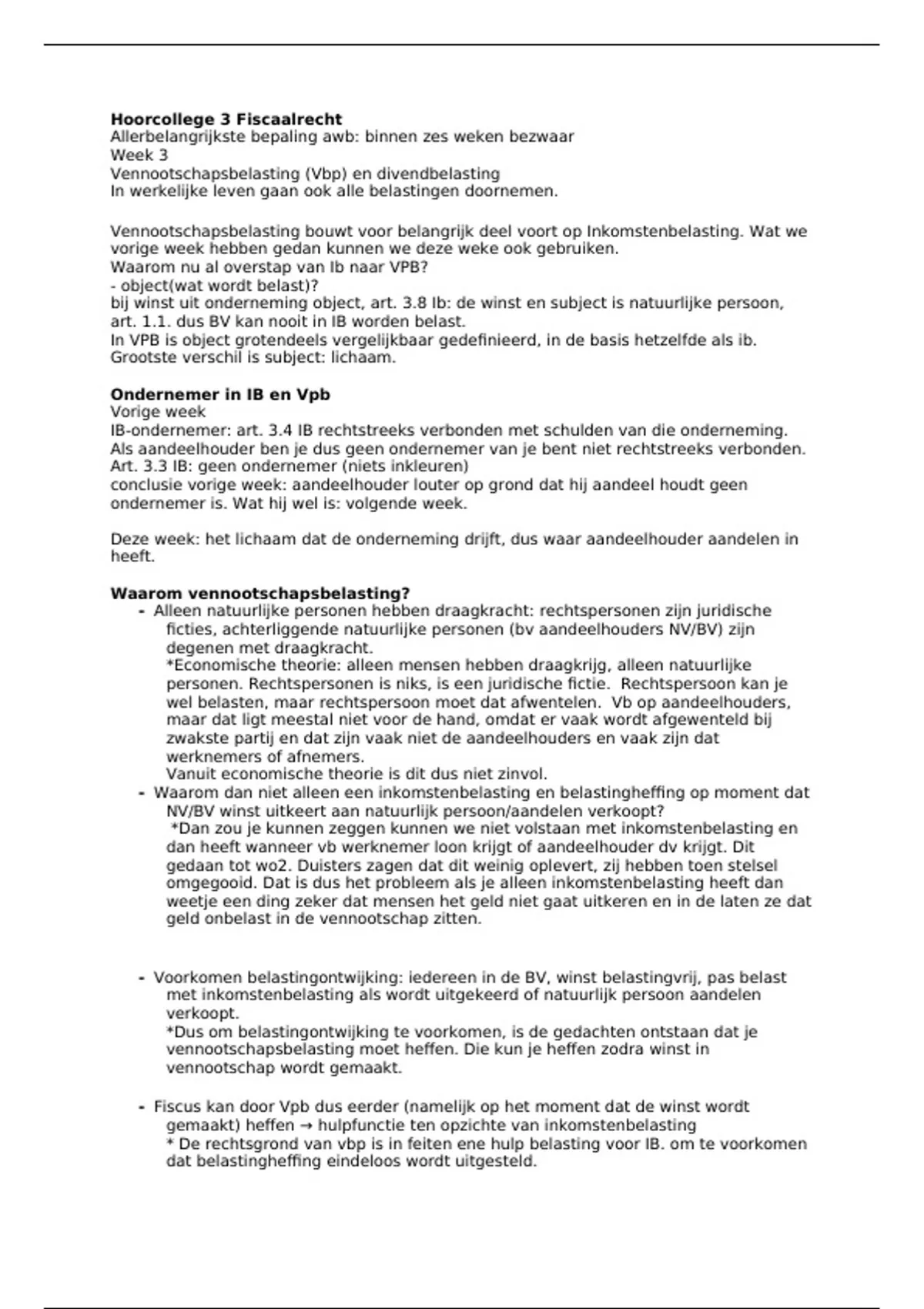 Hoorcollege 3 Fiscaalrecht
Allerbelangrijkste bepaling awb: binnen zes weken bezwaar
Week 3
Vennootschapsbelasting (Vbp) en divendbelasting
In werkelijke leven gaan ook alle belastingen doornemen.

Vennootschapsbelasting bouwt voor belangrijk deel voort op Inkomstenbelasting. Wat we vorige week hebben gedan kunnen we deze weke ook gebruiken.
Waarom nu al overstap van Ib naar VPB?
- object(wat wordt belast)?
bij winst uit onderneming object, art. 3.8 Ib: de winst en subject is natuurlijke persoon, art. 1.1. dus BV kan nooit in IB worden belast.
In VPB is object grotendeels vergelijkbaar gedefinieerd, in de basis hetzelfde als ib.
Grootste verschil is subject: lichaam.

Ondernemer in IB en Vpb
Vorige week
IB-ondernemer: art. 3.4 IB rechtstreeks verbonden met schulden van die onderneming.
Als aandeelhouder ben je dus geen ondernemer van je bent niet rechtstreeks verbonden.
Art. 3.3 IB: geen ondernemer (niets inkleuren)
conclusie vorige week: aandeelhouder louter op grond dat hij aandeel houdt geen ondernemer is. Wat hij wel is: volgende week.

Deze week: het lichaam dat de onderneming drijft, dus waar aandeelhouder aandelen in heeft.

Waarom vennootschapsbelasting?
- Alleen natuurlijke personen hebben draagkracht: rechtspersonen zijn juridische ficties, achterliggende natuurlijke personen (bv aandeelhouders NV/BV) zijn degenen met draagkracht.
*Economische theorie: alleen mensen hebben draagkrijg, alleen natuurlijke personen. Rechtspersonen is niks, is een juridische fictie. Rechtspersoon kan je wel belasten, maar rechtspersoon moet dat afwentelen. Vb op aandeelhouders, maar dat ligt meestal niet voor de hand, omdat er vaak wordt afgewenteld bij zwakste partij en dat zijn vaak niet de aandeelhouders en vaak zijn dat werknemers of afnemers.
Vanuit economische theorie is dit dus niet zinvol.
- Waarom dan niet alleen een inkomstenbelasting en belastingheffing op moment dat NV/BV winst uitkeert aan natuurlijk persoon/aandelen verkoopt?
*Dan zou je kunnen zeggen kunnen we niet volstaan met inkomstenbelasting en dan heeft wanneer vb werknemer loon krijgt of aandeelhouder dv krijgt. Dit gedaan tot wo2. Duisters zagen dat dit weinig oplevert, zij hebben toen stelsel omgegooid. Dat is dus het probleem als je alleen inkomstenbelasting heeft dan weetje een ding zeker dat mensen het geld niet gaat uitkeren en in de laten ze dat geld onbelast in de vennootschap zitten.

- Voorkomen belastingontwijking: iedereen in de BV, winst belastingvrij, pas belast met inkomstenbelasting als wordt uitgekeerd of natuurlijk persoon aandelen verkoopt.
*Dus om belastingontwijking te voorkomen, is de gedachten ontstaan dat je vennootschapsbelasting moet heffen. Die kun je heffen zodra winst in vennootschap wordt gemaakt.

- Fiscus kan door Vpb dus eerder (namelijk op het moment dat de winst wordt gemaakt) heffen → hulpfunctie ten opzichte van inkomstenbelasting
* De rechtsgrond van vbp is in feiten ene hulp belasting voor IB. om te voorkomen dat belastingheffing eindeloos wordt uitgesteld.